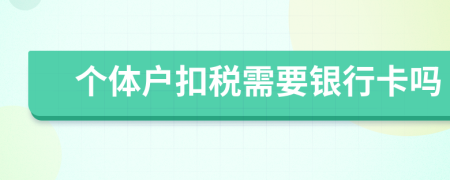 个体户扣税需要银行卡吗